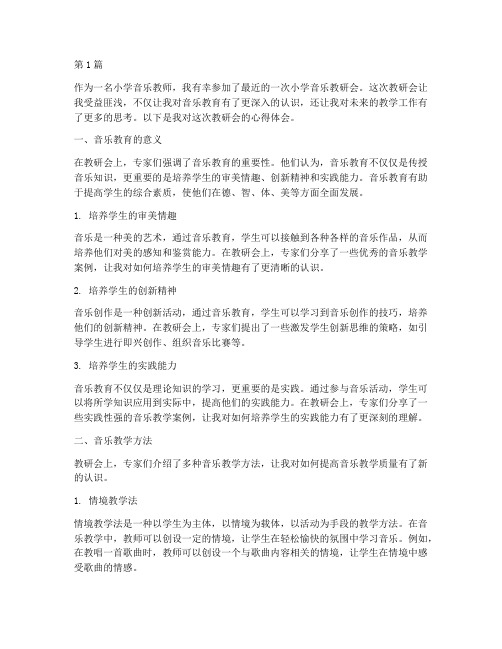 第1篇

作为一名小学音乐教师，我有幸参加了最近的一次小学音乐教研会。这次教研会让我受益匪浅，不仅让我对音乐教育有了更深入的认识，还让我对未来的教学工作有了更多的思考。以下是我对这次教研会的心得体会。

一、音乐教育的意义

在教研会上，专家们强调了音乐教育的重要性。他们认为，音乐教育不仅仅是传授音乐知识，更重要的是培养学生的审美情趣、创新精神和实践能力。音乐教育有助于提高学生的综合素质，使他们在德、智、体、美等方面全面发展。

1. 培养学生的审美情趣

音乐是一种美的艺术，通过音乐教育，学生可以接触到各种各样的音乐作品，从而培养他们对美的感知和鉴赏能力。在教研会上，专家们分享了一些优秀的音乐教学案例，让我对如何培养学生的审美情趣有了更清晰的认识。

2. 培养学生的创新精神

音乐创作是一种创新活动，通过音乐教育，学生可以学习到音乐创作的技巧，培养他们的创新精神。在教研会上，专家们提出了一些激发学生创新思维的策略，如引导学生进行即兴创作、组织音乐比赛等。

3. 培养学生的实践能力

音乐教育不仅仅是理论知识的学习，更重要的是实践。通过参与音乐活动，学生可以将所学知识应用到实际中，提高他们的实践能力。在教研会上，专家们分享了一些实践性强的音乐教学案例，让我对如何培养学生的实践能力有了更深刻的理解。

二、音乐教学方法

教研会上，专家们介绍了多种音乐教学方法，让我对如何提高音乐教学质量有了新的认识。

1. 情境教学法

情境教学法是一种以学生为主体，以情境为载体，以活动为手段的教学方法。在音乐教学中，教师可以创设一定的情境，让学生在轻松愉快的氛围中学习音乐。例如，在教唱一首歌曲时，教师可以创设一个与歌曲内容相关的情境，让学生在情境中感受歌曲的情感。